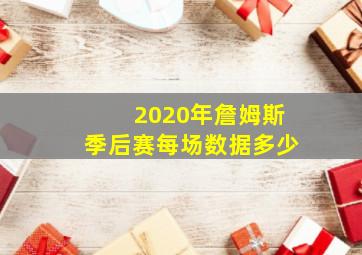 2020年詹姆斯
季后赛每场数据多少